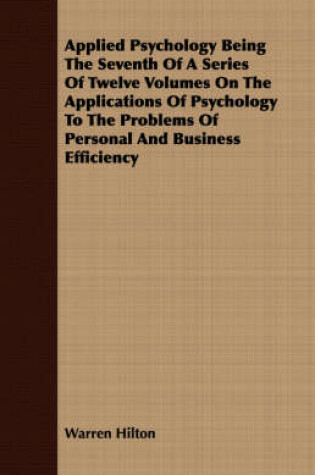 Applied Psychology Being The Seventh Of A Series Of Twelve Volumes On The Applications Of Psychology To The Problems Of Personal And Business Efficiency

Warren Hilton